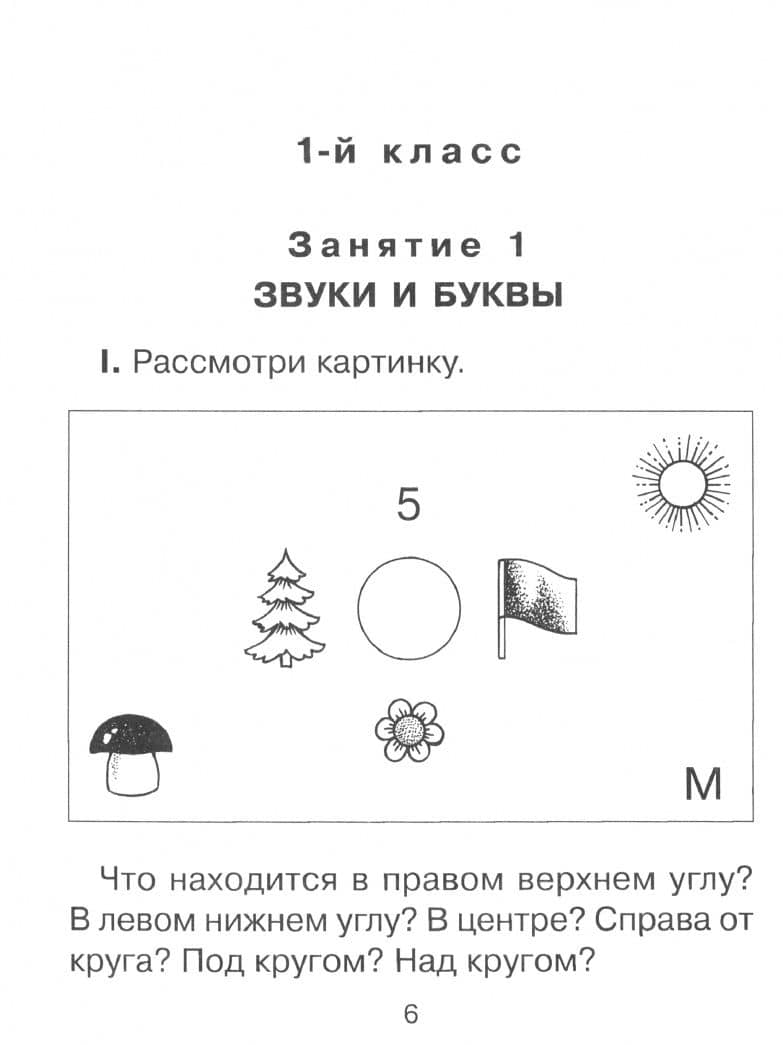 1-й класс

Занятие 1
ЗВУКИ И БУКВЫ

I. Рассмотри картинку.

5

М

Что находится в правом верхнем углу? В левом нижнем углу? В центре? Справа от круга? Под кругом? Над кругом?

6